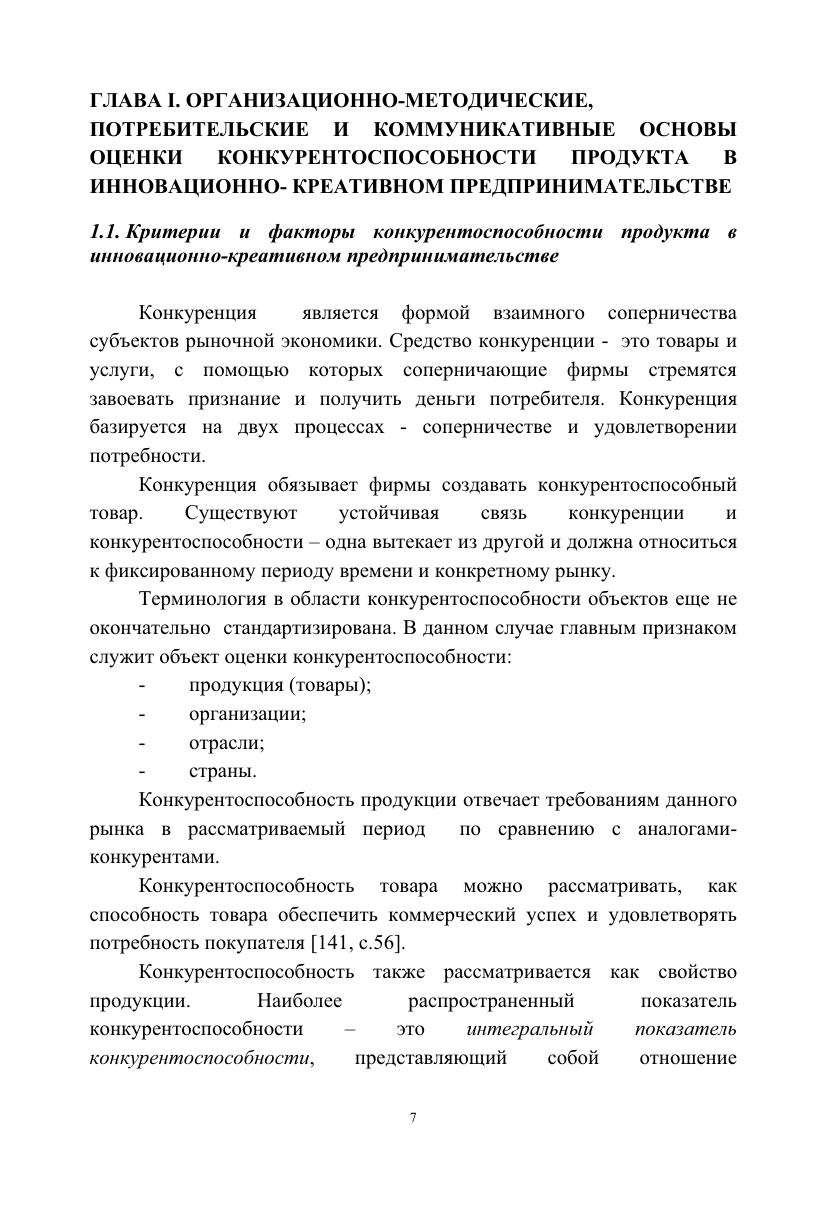 ГЛАВА I. ОРГАНИЗАЦИОННО-МЕТОДИЧЕСКИЕ, ПОТРЕБИТЕЛЬСКИЕ И КОММУНИКАТИВНЫЕ ОСНОВЫ ОЦЕНКИ КОНКУРЕНТОСПОСОБНОСТИ ПРОДУКТА В ИННОВАЦИОННО- КРЕАТИВНОМ ПРЕДПРИНИМАТЕЛЬСТВЕ

1.1. Критерии и факторы конкурентоспособности продукта в инновационно-креативном предпринимательстве

Конкуренция является формой взаимного соперничества субъектов рыночной экономики. Средство конкуренции - это товары и услуги, с помощью которых соперничающие фирмы стремятся завоевать признание и получить деньги потребителя. Конкуренция базируется на двух процессах - соперничестве и удовлетворении потребности.

Конкуренция обязывает фирмы создавать конкурентоспособный товар. Существуют устойчивая связь конкуренции и конкурентоспособности – одна вытекает из другой и должна относиться к фиксированному периоду времени и конкретному рынку.

Терминология в области конкурентоспособности объектов еще не окончательно стандартизирована. В данном случае главным признаком служит объект оценки конкурентоспособности:
- продукция (товары);
- организации;
- отрасли;
- страны.

Конкурентоспособность продукции отвечает требованиям данного рынка в рассматриваемый период по сравнению с аналогами-конкурентами.

Конкурентоспособность товара можно рассматривать, как способность товара обеспечить коммерческий успех и удовлетворять потребность покупателя [141, с.56].

Конкурентоспособность также рассматривается как свойство продукции. Наиболее распространенный показатель конкурентоспособности – это интегральный показатель конкурентоспособности, представляющий собой отношение

7